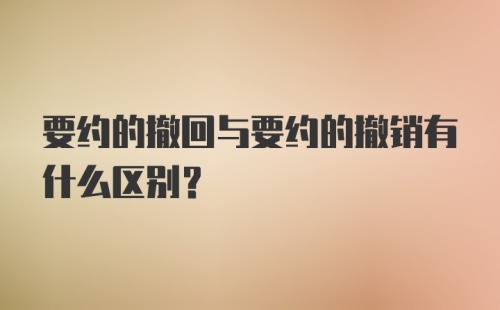 要约的撤回与要约的撤销有什么区别？